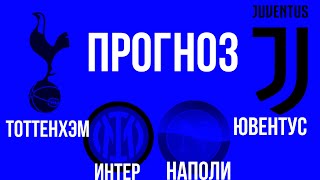 JUVENTUS

ПРОГНОЗ

ТОТТЕНХЭМ

ЮВЕНТУС

ИНТЕР

НАПОЛИ